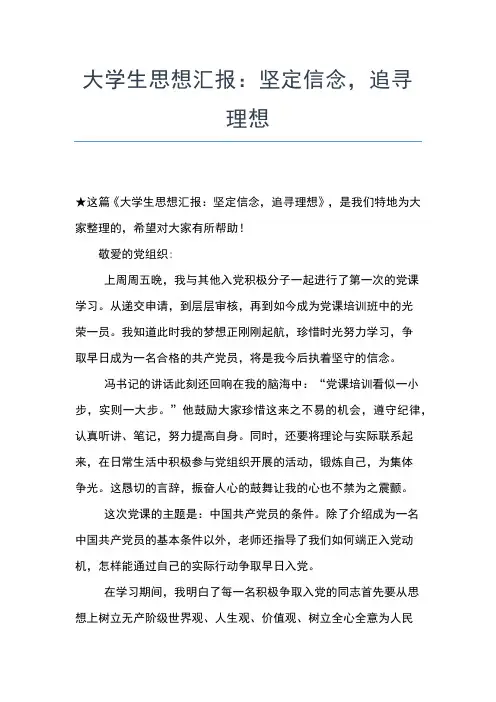 大学生思想汇报：坚定信念，追寻理想

★这篇《大学生思想汇报：坚定信念，追寻理想》，是我们特地为大家整理的，希望对大家有所帮助！

敬爱的党组织：

上周周五晚，我与其他入党积极分子一起进行了第一次的党课学习。从递交申请，到层层审核，再到如今成为党课培训班中的光荣一员。我知道此时我的梦想正刚刚起航，珍惜时光努力学习，争取早日成为一名合格的共产党员，将是我今后执着坚守的信念。

冯书记的讲话此刻还回响在我的脑海中：“党课培训看似一小步，实则一大步。”他鼓励大家珍惜这来之不易的机会，遵守纪律，认真听讲、笔记，努力提高自身。同时，还要将理论与实际联系起来，在日常生活中积极参与党组织开展的活动，锻炼自己，为集体争光。这恳切的言辞，振奋人心的鼓舞让我的心也不禁为之震颤。

这次党课的主题是：中国共产党员的条件。除了介绍成为一名中国共产党员的基本条件以外，老师还指导了我们如何端正入党动机，怎样能通过自己的实际行动争取早日入党。

在学习期间，我明白了每一名积极争取入党的同志首先要从思想上树立无产阶级世界观、人生观、价值观、树立全心全意为人民